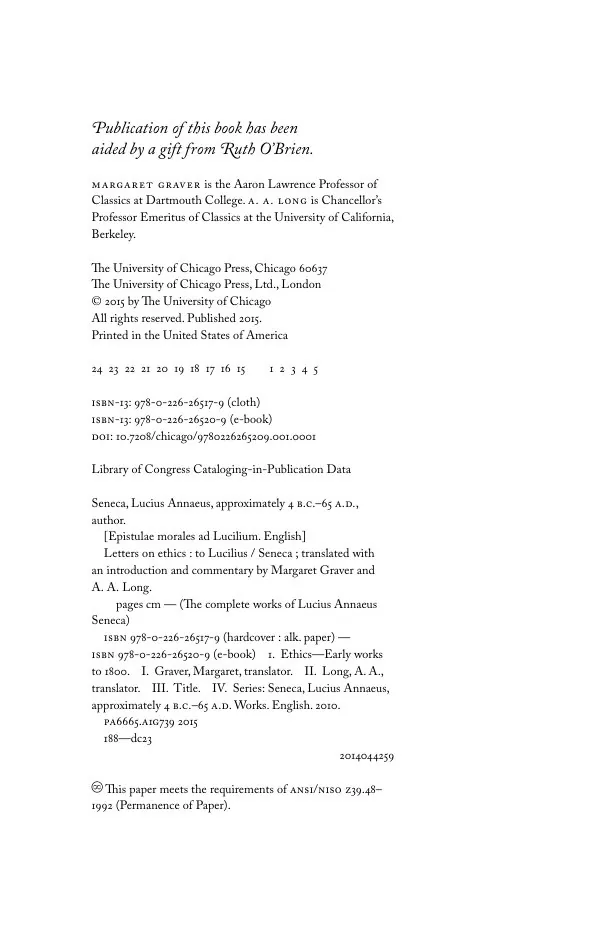 Publication of this book has been aided by a gift from Ruth O'Brien.

MARGARET GRAVER is the Aaron Lawrence Professor of Classics at Dartmouth College. A. A. LONG is Chancellor's Professor Emeritus of Classics at the University of California, Berkeley.

The University of Chicago Press, Chicago 60637
The University of Chicago Press, Ltd., London
© 2015 by The University of Chicago
All rights reserved. Published 2015.
Printed in the United States of America

24 23 22 21 20 19 18 17 16 15     1 2 3 4 5

ISBN-13: 978-0-226-26517-9 (cloth)
ISBN-13: 978-0-226-26520-9 (e-book)
DOI: 10.7208/chicago/9780226265209.001.0001

Library of Congress Cataloging-in-Publication Data

Seneca, Lucius Annaeus, approximately 4 B.C.–65 A.D., author.
[Epistulae morales ad Lucilium. English]
Letters on ethics : to Lucilius / Seneca ; translated with an introduction and commentary by Margaret Graver and A. A. Long.
pages cm — (The complete works of Lucius Annaeus Seneca)
ISBN 978-0-226-26517-9 (hardcover : alk. paper) — ISBN 978-0-226-26520-9 (e-book) 1. Ethics—Early works to 1800. I. Graver, Margaret, translator. II. Long, A. A., translator. III. Title. IV. Series: Seneca, Lucius Annaeus, approximately 4 B.C.–65 A.D. Works. English. 2010.
PA6665.A1G739 2015
188—dc23
2014044259

This paper meets the requirements of ANSI/NISO Z39.48–1992 (Permanence of Paper).